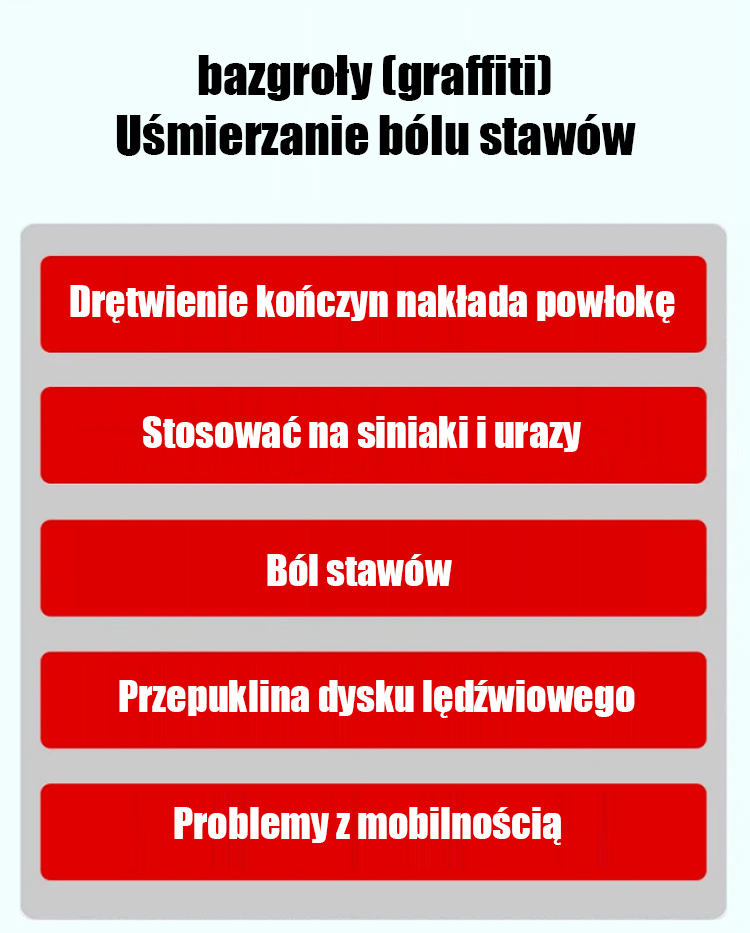 bazgroły (graffiti)
Uśmierzanie bólu stawów

Drętwienie kończyn nakłada powłokę

Stosować na siniaki i urazy

Ból stawów

Przepuklina dysku lędźwiowego

Problemy z mobilnością